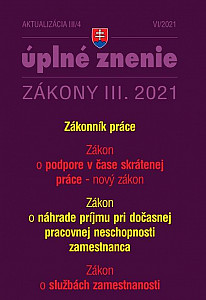 AKTUALIZÁCIA III/4 VI/2021

úplné znenie

ZÁKONY III. 2021

Zákonník práce

Zákon o podpore v čase skrátenej práce - nový zákon

Zákon o náhrade príjmu pri dočasnej pracovnej neschopnosti zamestnanca

Zákon o službách zamestnanosti